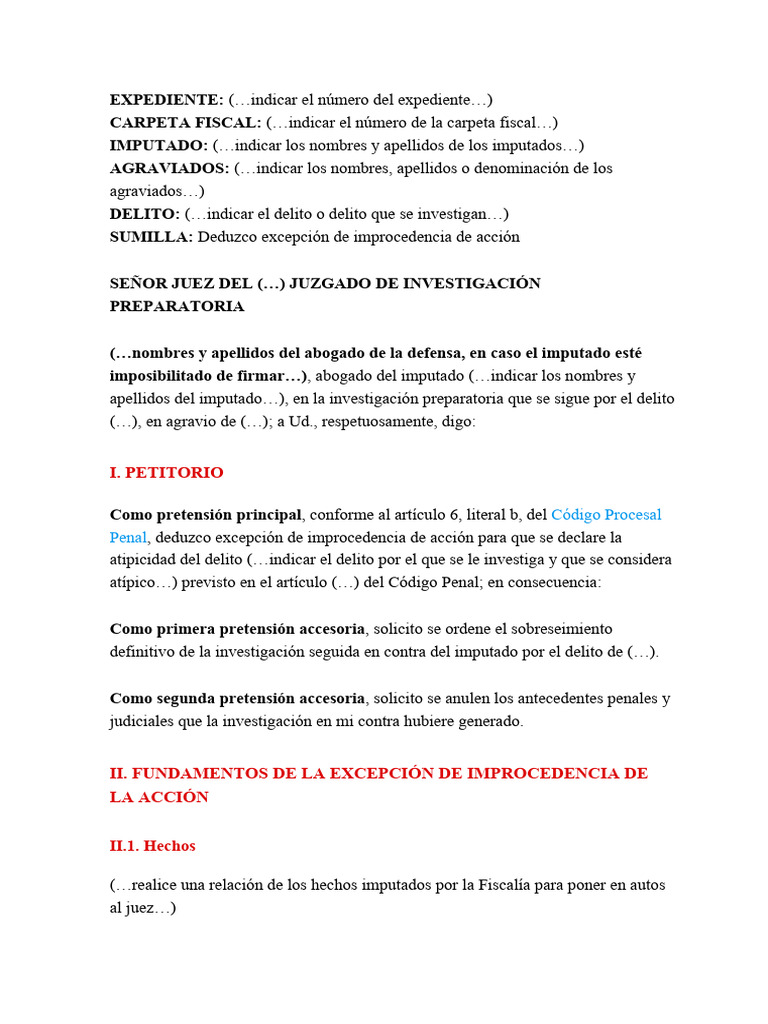 EXPEDIENTE: (…indicar el número del expediente…)
CARPETA FISCAL: (…indicar el número de la carpeta fiscal…)
IMPUTADO: (…indicar los nombres y apellidos de los imputados…)
AGRAVIADOS: (…indicar los nombres, apellidos o denominación de los agraviados…)
DELITO: (…indicar el delito o delito que se investigan…)
SUMILLA: Deduzco excepción de improcedencia de acción

SEÑOR JUEZ DEL (…) JUZGADO DE INVESTIGACIÓN PREPARATORIA

(…nombres y apellidos del abogado de la defensa, en caso el imputado esté imposibilitado de firmar…), abogado del imputado (…indicar los nombres y apellidos del imputado…), en la investigación preparatoria que se sigue por el delito (…), en agravio de (…); a Ud., respetuosamente, digo:

I. PETITORIO

Como pretensión principal, conforme al artículo 6, literal b, del Código Procesal Penal, deduzco excepción de improcedencia de acción para que se declare la atipicidad del delito (…indicar el delito por el que se le investiga y que se considera atípico…) previsto en el artículo (…) del Código Penal; en consecuencia:

Como primera pretensión accesoria, solicito se ordene el sobreseimiento definitivo de la investigación seguida en contra del imputado por el delito de (…).

Como segunda pretensión accesoria, solicito se anulen los antecedentes penales y judiciales que la investigación en mi contra hubiere generado.

II. FUNDAMENTOS DE LA EXCEPCIÓN DE IMPROCEDENCIA DE LA ACCIÓN

II.1. Hechos

(…realice una relación de los hechos imputados por la Fiscalía para poner en autos al juez…)